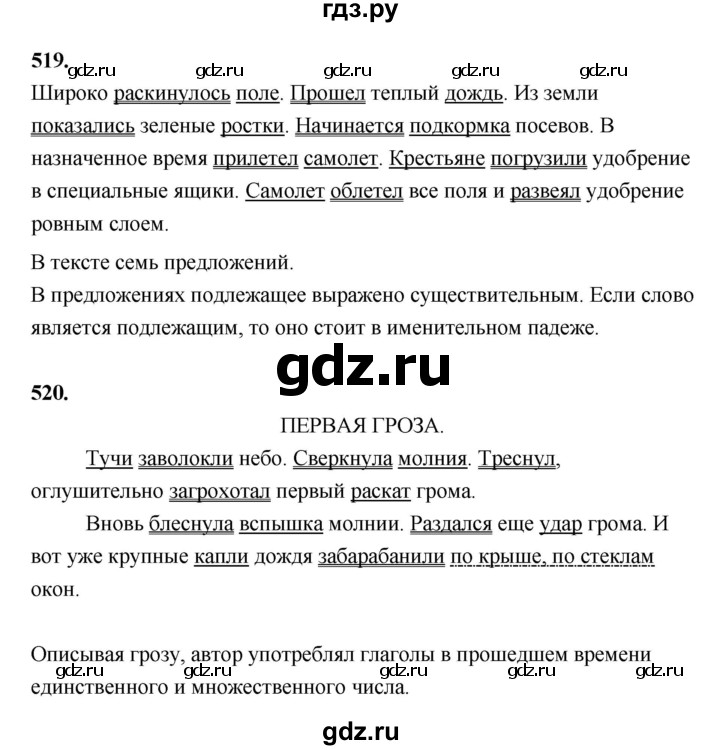 гдз.ру

519.
gdz.ru gdz.ru gdz.ru gdz.ru gdz.ru

Широко раскинулось поле. Прошел теплый дождь. Из земли показались зеленые ростки. Начинается подкормка посевов. В назначенное время прилетел самолет. Крестьяне погрузили удобрение в специальные ящики. Самолет облетел все поля и развеял удобрение ровным слоем.

В тексте семь предложений.
В предложениях подлежащее выражено существительным. Если слово является подлежащим, то оно стоит в именительном падеже.

gdz.ru

520.

ПЕРВАЯ ГРОЗА.

Тучи заволокли небо. Сверкнула молния. Треснул, оглушительно загрохотал первый раскат грома.

Вновь блеснула вспышка молнии. Раздался еще удар грома. И вот уже крупные капли дождя забарабанили по крыше, по стеклам окон.

Описывая грозу, автор употреблял глаголы в прошедшем времени единственного и множественного числа.
gdz.ru gdz.ru gdz.ru gdz.ru gdz.ru

gdz.ru